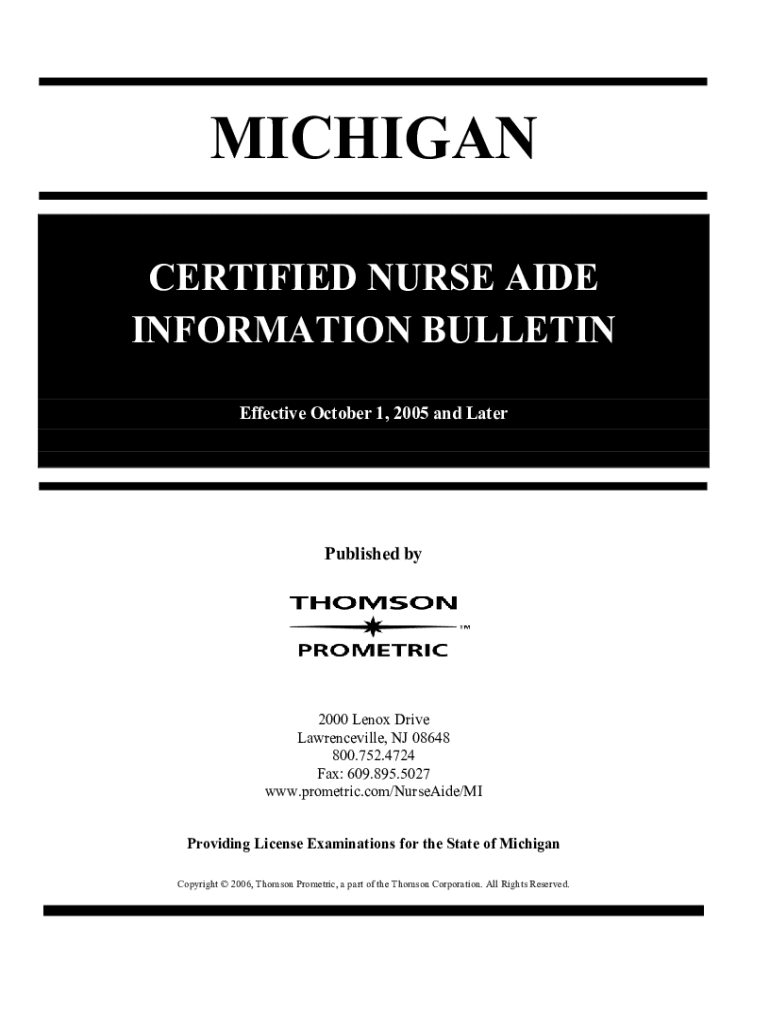 MICHIGAN

CERTIFIED NURSE AIDE INFORMATION BULLETIN

Effective October 1, 2005 and Later

Published by

THOMSON
™
PROMETRIC

2000 Lenox Drive
Lawrenceville, NJ 08648
800.752.4724
Fax: 609.895.5027
www.prometric.com/NurseAide/MI

Providing License Examinations for the State of Michigan

Copyright © 2006, Thomson Prometric, a part of the Thomson Corporation. All Rights Reserved.